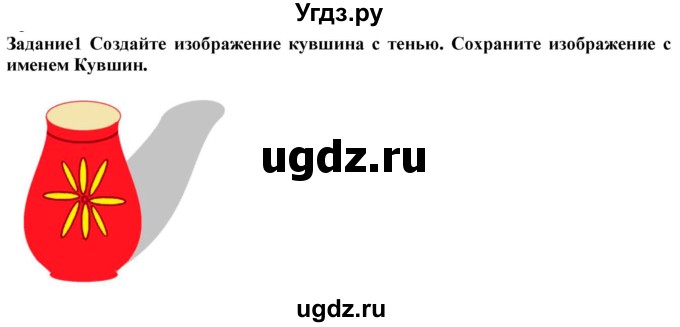 Угдз.ру

Задание1 Создайте изображение кувшина с тенью. Сохраните изображение с именем Кувшин.

ugdz.ru

ugdz.ru